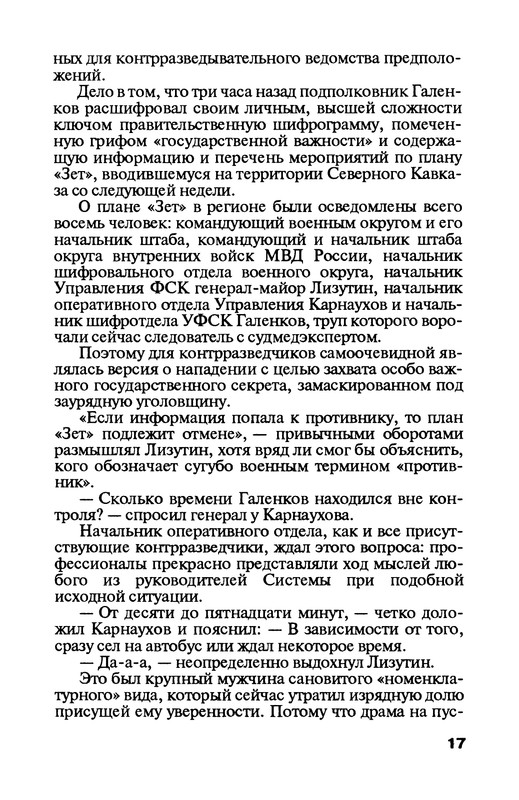 ных для контрразведывательного ведомства предположений.

Дело в том, что три часа назад подполковник Галенков расшифровал своим личным, высшей сложности ключом правительственную шифрограмму, помеченную грифом «государственной важности» и содержащую информацию и перечень мероприятий по плану «Зет», вводившемуся на территории Северного Кавказа со следующей недели.

О плане «Зет» в регионе были осведомлены всего восемь человек: командующий военным округом и его начальник штаба, командующий и начальник штаба округа внутренних войск МВД России, начальник шифровального отдела военного округа, начальник Управления ФСК генерал-майор Лизутин, начальник оперативного отдела Управления Карнаухов и начальник шифротдела УФСК Галенков, труп которого ворочали сейчас следователь с судмедэкспертом.

Поэтому для контрразведчиков самоочевидной являлась версия о нападении с целью захвата особо важного государственного секрета, замаскированном под заурядную уголовщину.

«Если информация попала к противнику, то план «Зет» подлежит отмене», — привычными оборотами размышлял Лизутин, хотя вряд ли смог бы объяснить, кого обозначает сугубо военным термином «противник».

— Сколько времени Галенков находился вне контроля? — спросил генерал у Карнаухова.

Начальник оперативного отдела, как и все присутствующие контрразведчики, ждал этого вопроса: профессионалы прекрасно представляли ход мыслей любого из руководителей Системы при подобной исходной ситуации.

— От десяти до пятнадцати минут, — четко доложил Карнаухов и пояснил: — В зависимости от того, сразу сел на автобус или ждал некоторое время.

— Да-а-а, — неопределенно выдохнул Лизутин.

Это был крупный мужчина сановитого «номенклатурного» вида, который сейчас утратил изрядную долю присущей ему уверенности. Потому что драма на пус-

17